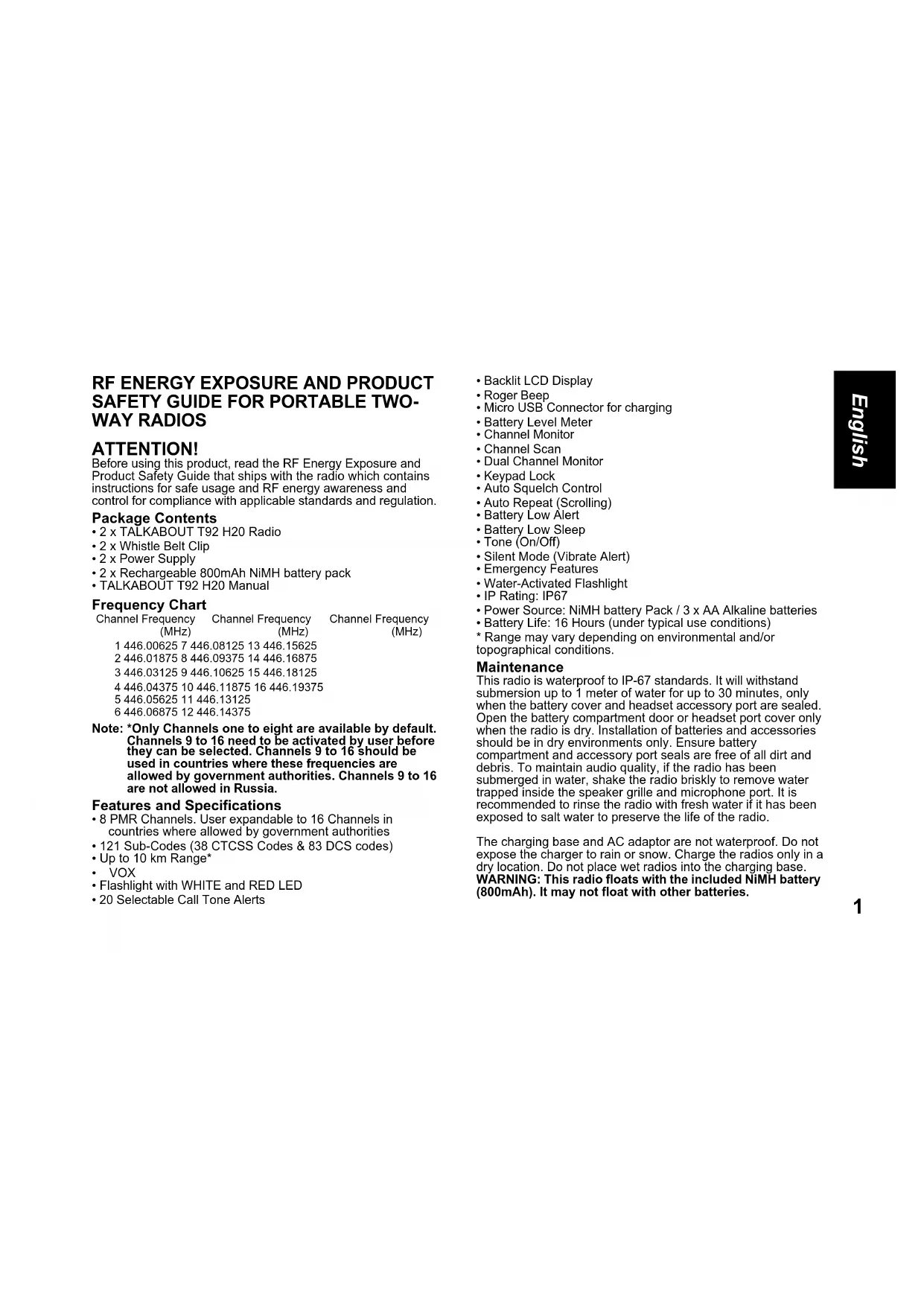 RF ENERGY EXPOSURE AND PRODUCT SAFETY GUIDE FOR PORTABLE TWO-WAY RADIOS

ATTENTION!
Before using this product, read the RF Energy Exposure and Product Safety Guide that ships with the radio which contains instructions for safe usage and RF energy awareness and control for compliance with applicable standards and regulation.

Package Contents
• 2 x TALKABOUT T92 H20 Radio
• 2 x Whistle Belt Clip
• 2 x Power Supply
• 2 x Rechargeable 800mAh NiMH battery pack
• TALKABOUT T92 H20 Manual

Frequency Chart

| Channel | Frequency (MHz) | Channel | Frequency (MHz) | Channel | Frequency (MHz) |
|---|---|---|---|---|---|
| 1 | 446.00625 | 7 | 446.08125 | 13 | 446.15625 |
| 2 | 446.01875 | 8 | 446.09375 | 14 | 446.16875 |
| 3 | 446.03125 | 9 | 446.10625 | 15 | 446.18125 |
| 4 | 446.04375 | 10 | 446.11875 | 16 | 446.19375 |
| 5 | 446.05625 | 11 | 446.13125 | | |
| 6 | 446.06875 | 12 | 446.14375 | | |

Note: *Only Channels one to eight are available by default. Channels 9 to 16 need to be activated by user before they can be selected. Channels 9 to 16 should be used in countries where these frequencies are allowed by government authorities. Channels 9 to 16 are not allowed in Russia.

Features and Specifications
• 8 PMR Channels. User expandable to 16 Channels in countries where allowed by government authorities
• 121 Sub-Codes (38 CTCSS Codes & 83 DCS codes)
• Up to 10 km Range*
• VOX
• Flashlight with WHITE and RED LED
• 20 Selectable Call Tone Alerts
• Backlit LCD Display
• Roger Beep
• Micro USB Connector for charging
• Battery Level Meter
• Channel Monitor
• Channel Scan
• Dual Channel Monitor
• Keypad Lock
• Auto Squelch Control
• Auto Repeat (Scrolling)
• Battery Low Alert
• Battery Low Sleep
• Tone (On/Off)
• Silent Mode (Vibrate Alert)
• Emergency Features
• Water-Activated Flashlight
• IP Rating: IP67
• Power Source: NiMH battery Pack / 3 x AA Alkaline batteries
• Battery Life: 16 Hours (under typical use conditions)
* Range may vary depending on environmental and/or topographical conditions.

Maintenance
This radio is waterproof to IP-67 standards. It will withstand submersion up to 1 meter of water for up to 30 minutes, only when the battery cover and headset accessory port are sealed. Open the battery compartment door or headset port cover only when the radio is dry. Installation of batteries and accessories should be in dry environments only. Ensure battery compartment and accessory port seals are free of all dirt and debris. To maintain audio quality, if the radio has been submerged in water, shake the radio briskly to remove water trapped inside the speaker grille and microphone port. It is recommended to rinse the radio with fresh water if it has been exposed to salt water to preserve the life of the radio.

The charging base and AC adaptor are not waterproof. Do not expose the charger to rain or snow. Charge the radios only in a dry location. Do not place wet radios into the charging base.
WARNING: This radio floats with the included NiMH battery (800mAh). It may not float with other batteries.

English

1